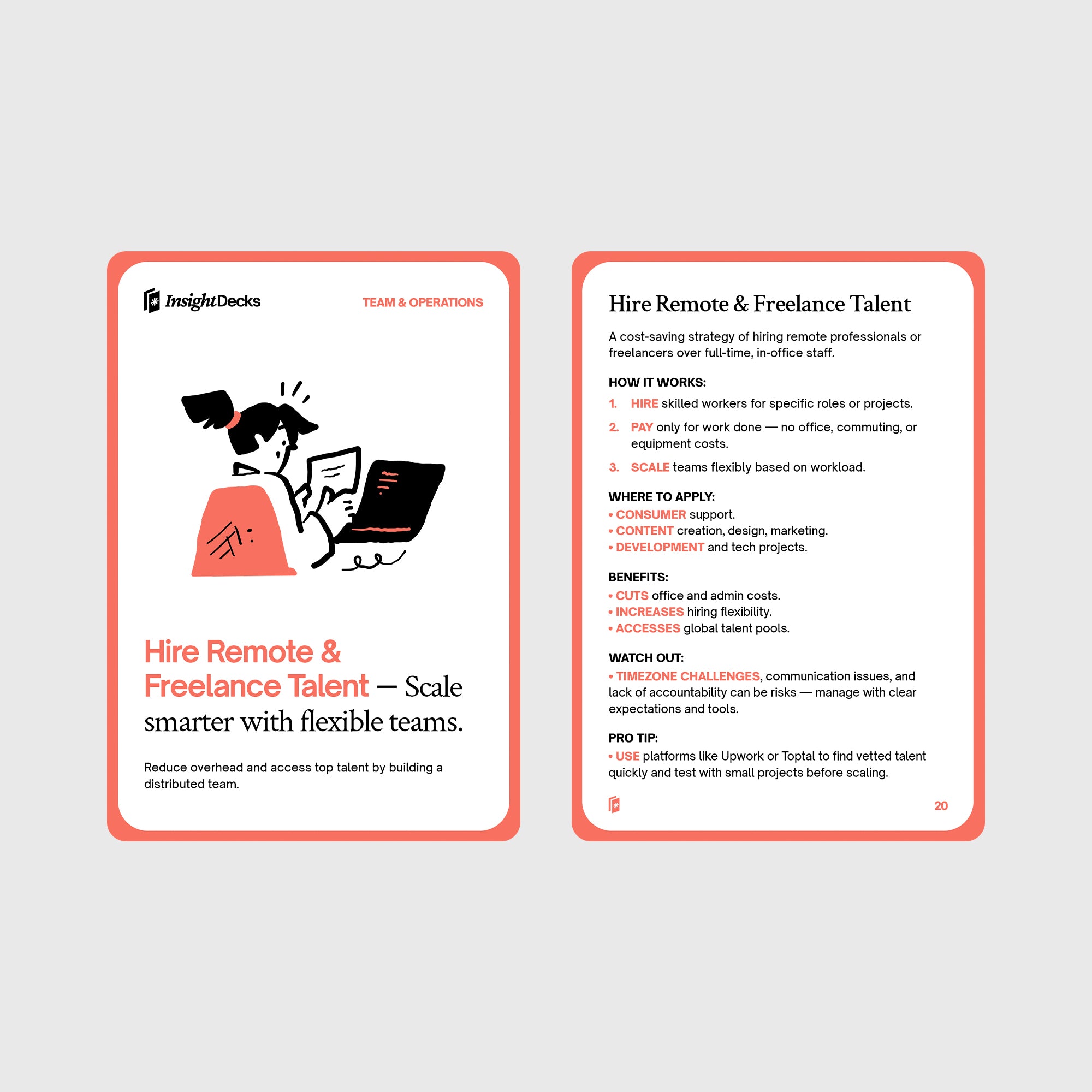 InsightDecks

TEAM & OPERATIONS

Hire Remote & Freelance Talent — Scale smarter with flexible teams.

Reduce overhead and access top talent by building a distributed team.

Hire Remote & Freelance Talent

A cost-saving strategy of hiring remote professionals or freelancers over full-time, in-office staff.

HOW IT WORKS:

1. HIRE skilled workers for specific roles or projects.

2. PAY only for work done — no office, commuting, or equipment costs.

3. SCALE teams flexibly based on workload.

WHERE TO APPLY:
• CONSUMER support.
• CONTENT creation, design, marketing.
• DEVELOPMENT and tech projects.

BENEFITS:
• CUTS office and admin costs.
• INCREASES hiring flexibility.
• ACCESSES global talent pools.

WATCH OUT:
• TIMEZONE CHALLENGES, communication issues, and lack of accountability can be risks — manage with clear expectations and tools.

PRO TIP:
• USE platforms like Upwork or Toptal to find vetted talent quickly and test with small projects before scaling.

20